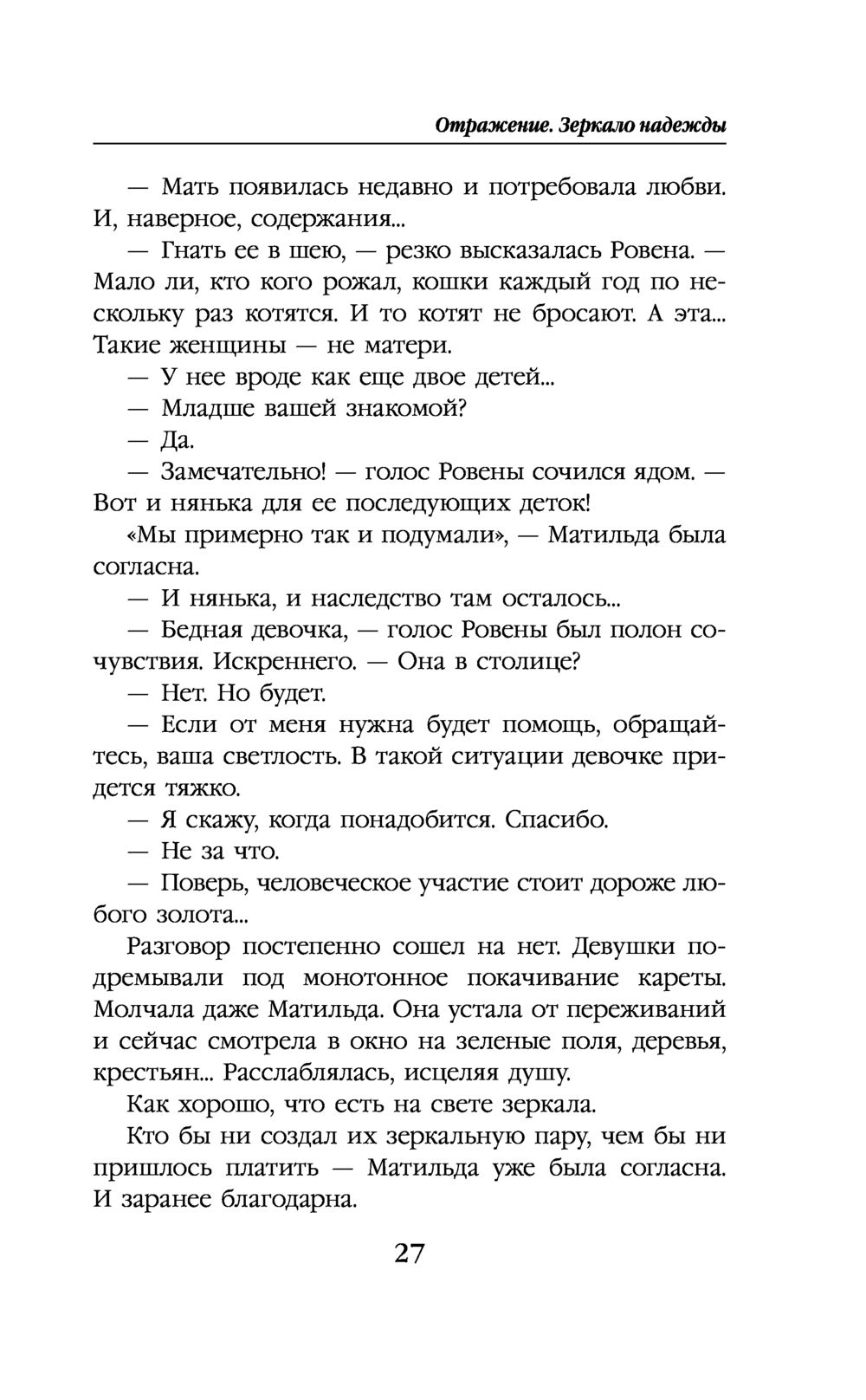 Отражение. Зеркало надежды

— Мать появилась недавно и потребовала любви. И, наверное, содержания...

— Гнать ее в шею, — резко высказалась Ровена. — Мало ли, кто кого рожал, кошки каждый год по нескольку раз котятся. И то котят не бросают. А эта... Такие женщины — не матери.

— У нее вроде как еще двое детей...

— Младше вашей знакомой?

— Да.

— Замечательно! — голос Ровены сочился ядом. — Вот и нянька для ее последующих деток!

«Мы примерно так и подумали», — Матильда была согласна.

— И нянька, и наследство там осталось...

— Бедная девочка, — голос Ровены был полон сочувствия. Искреннего. — Она в столице?

— Нет. Но будет.

— Если от меня нужна будет помощь, обращайтесь, ваша светлость. В такой ситуации девочке придется тяжко.

— Я скажу, когда понадобится. Спасибо.

— Не за что.

— Поверь, человеческое участие стоит дороже любого золота...

Разговор постепенно сошел на нет. Девушки подремывали под монотонное покачивание кареты. Молчала даже Матильда. Она устала от переживаний и сейчас смотрела в окно на зеленые поля, деревья, крестьян... Расслаблялась, исцеляя душу.

Как хорошо, что есть на свете зеркала.

Кто бы ни создал их зеркальную пару, чем бы ни пришлось платить — Матильда уже была согласна. И заранее благодарна.

27